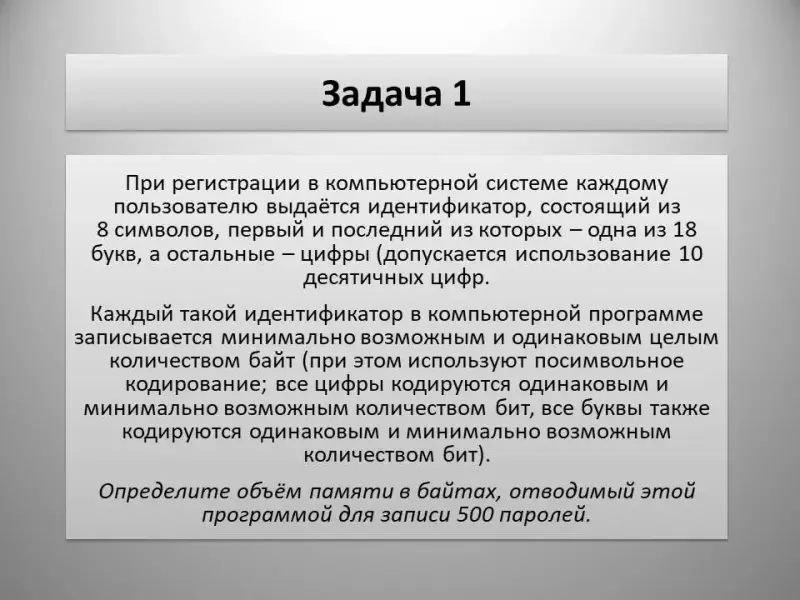 Задача 1

При регистрации в компьютерной системе каждому пользователю выдаётся идентификатор, состоящий из 8 символов, первый и последний из которых – одна из 18 букв, а остальные – цифры (допускается использование 10 десятичных цифр.

Каждый такой идентификатор в компьютерной программе записывается минимально возможным и одинаковым целым количеством байт (при этом используют посимвольное кодирование; все цифры кодируются одинаковым и минимально возможным количеством бит, все буквы также кодируются одинаковым и минимально возможным количеством бит).

Определите объём памяти в байтах, отводимый этой программой для записи 500 паролей.